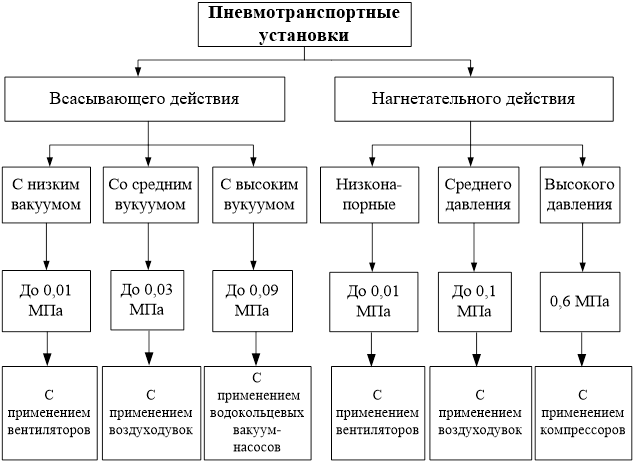 Пневмотранспортные установки

Всасывающего действия

Нагнетательного действия

С низким вакуумом

Со средним вукуумом

С высоким вукуумом

Низконапорные

Среднего давления

Высокого давления

До 0,01 МПа

До 0,03 МПа

До 0,09 МПа

До 0,01 МПа

До 0,1 МПа

0,6 МПа

С применением вентиляторов

С применением воздуходувок

С применением водокольцевых вакуум-насосов

С применением вентиляторов

С применением воздуходувок

С применением компрессоров